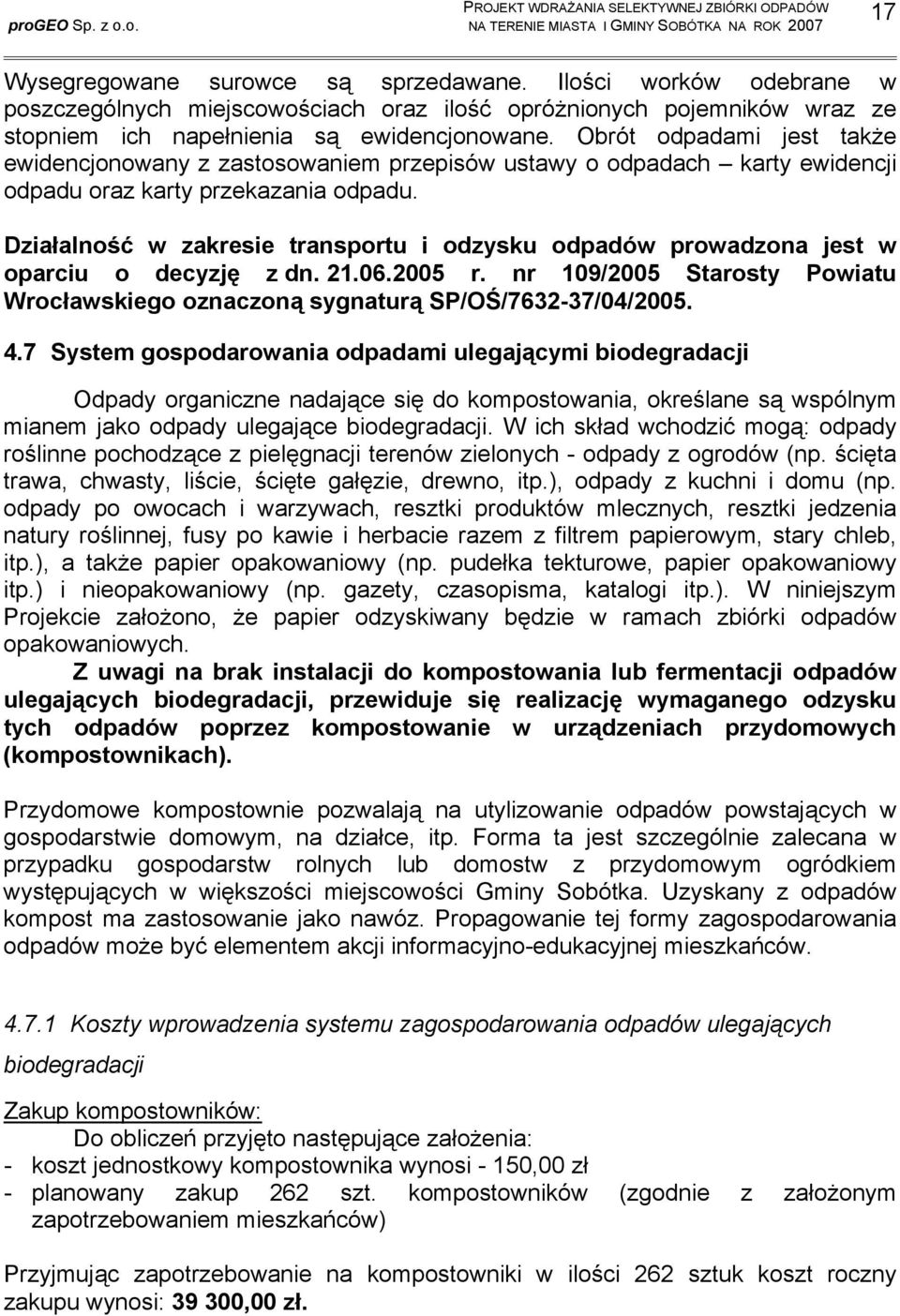 proGEO Sp. z o.o.

PROJEKT WDRAŻANIA SELEKTYWNEJ ZBIÓRKI ODPADÓW NA TERENIE MIASTA I GMINY SOBÓTKA NA ROK 2007

17

Wysegregowane surowce są sprzedawane. Ilości worków odebrane w poszczególnych miejscowościach oraz ilość opróżnionych pojemników wraz ze stopniem ich napełnienia są ewidencjonowane. Obrót odpadami jest także ewidencjonowany z zastosowaniem przepisów ustawy o odpadach – karty ewidencji odpadu oraz karty przekazania odpadu.

Działalność w zakresie transportu i odzysku odpadów prowadzona jest w oparciu o decyzję z dn. 21.06.2005 r. nr 109/2005 Starosty Powiatu Wrocławskiego oznaczoną sygnaturą SP/OŚ/7632-37/04/2005.

4.7 System gospodarowania odpadami ulegającymi biodegradacji

Odpady organiczne nadające się do kompostowania, określane są wspólnym mianem jako odpady ulegające biodegradacji. W ich skład wchodzić mogą: odpady roślinne pochodzące z pielęgnacji terenów zielonych - odpady z ogrodów (np. ścięta trawa, chwasty, liście, ścięte gałęzie, drewno, itp.), odpady z kuchni i domu (np. odpady po owocach i warzywach, resztki produktów mlecznych, resztki jedzenia natury roślinnej, fusy po kawie i herbacie razem z filtrem papierowym, stary chleb, itp.), a także papier opakowaniowy (np. pudełka tekturowe, papier opakowaniowy itp.) i nieopakowaniowy (np. gazety, czasopisma, katalogi itp.). W niniejszym Projekcie założono, że papier odzyskiwany będzie w ramach zbiórki odpadów opakowaniowych.

Z uwagi na brak instalacji do kompostowania lub fermentacji odpadów ulegających biodegradacji, przewiduje się realizację wymaganego odzysku tych odpadów poprzez kompostowanie w urządzeniach przydomowych (kompostownikach).

Przydomowe kompostownie pozwalają na utylizowanie odpadów powstających w gospodarstwie domowym, na działce, itp. Forma ta jest szczególnie zalecana w przypadku gospodarstw rolnych lub domostw z przydomowym ogródkiem występujących w większości miejscowości Gminy Sobótka. Uzyskany z odpadów kompost ma zastosowanie jako nawóz. Propagowanie tej formy zagospodarowania odpadów może być elementem akcji informacyjno-edukacyjnej mieszkańców.

4.7.1 Koszty wprowadzenia systemu zagospodarowania odpadów ulegających biodegradacji

Zakup kompostowników:

Do obliczeń przyjęto następujące założenia:
- koszt jednostkowy kompostownika wynosi - 150,00 zł
- planowany zakup 262 szt. kompostowników (zgodnie z założonym zapotrzebowaniem mieszkańców)

Przyjmując zapotrzebowanie na kompostowniki w ilości 262 sztuk koszt roczny zakupu wynosi: 39 300,00 zł.